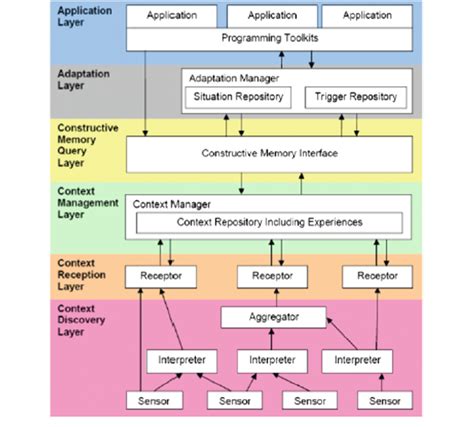 Application Layer

Application

Application

Application

Programming Toolkits

Adaptation Layer

Adaptation Manager

Situation Repository

Trigger Repository

Constructive Memory Query Layer

Constructive Memory Interface

Context Management Layer

Context Manager

Context Repository Including Experiences

Context Reception Layer

Receptor

Receptor

Receptor

Context Discovery Layer

Aggregator

Interpreter

Interpreter

Interpreter

Sensor

Sensor

Sensor

Sensor